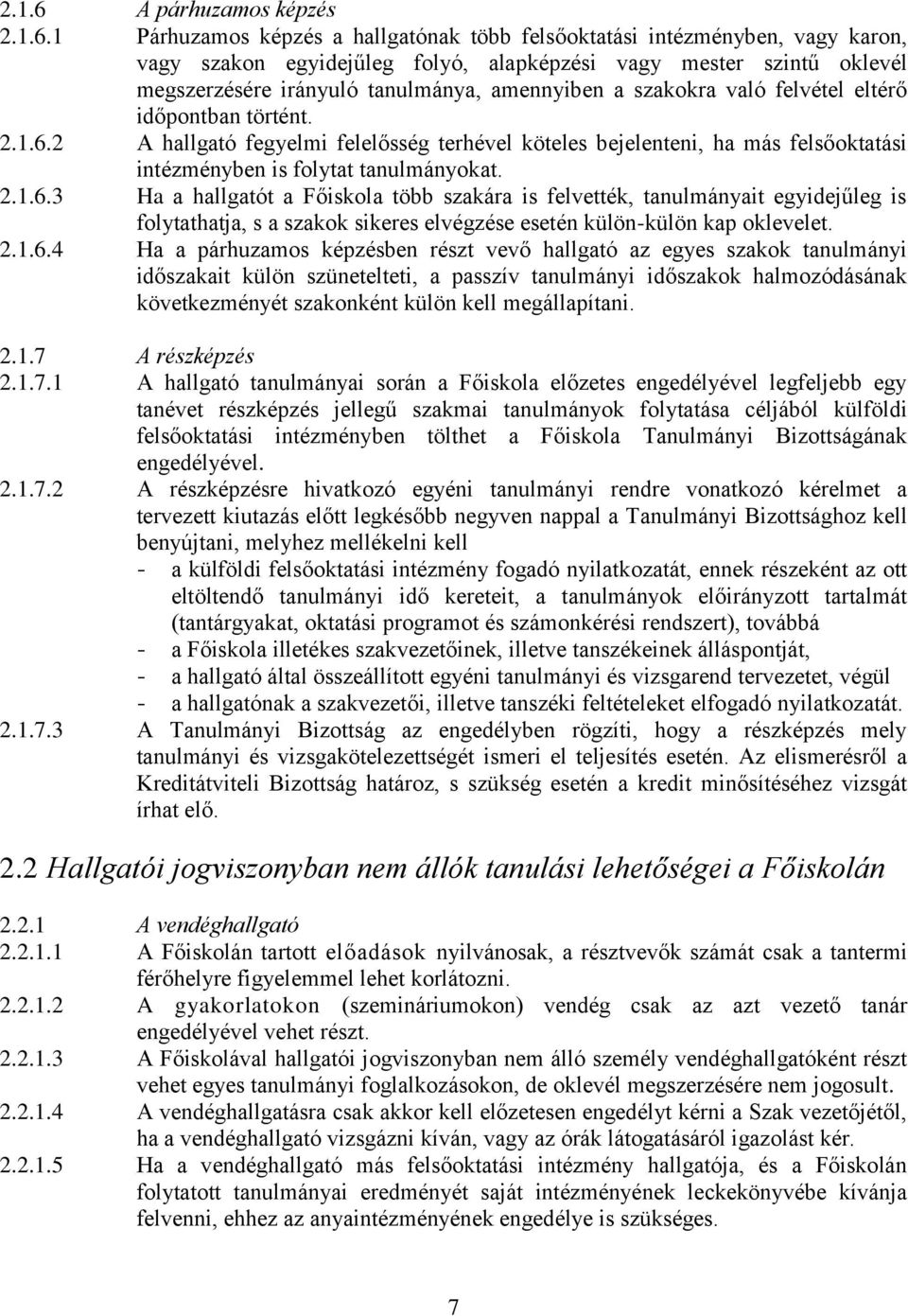 2.1.6 A párhuzamos képzés

2.1.6.1 Párhuzamos képzés a hallgatónak több felsőoktatási intézményben, vagy karon, vagy szakon egyidejűleg folyó, alapképzési vagy mester szintű oklevél megszerzésére irányuló tanulmánya, amennyiben a szakokra való felvétel eltérő időpontban történt.

2.1.6.2 A hallgató fegyelmi felelősség terhével köteles bejelenteni, ha más felsőoktatási intézményben is folytat tanulmányokat.

2.1.6.3 Ha a hallgatót a Főiskola több szakára is felvették, tanulmányait egyidejűleg is folytathatja, s a szakok sikeres elvégzése esetén külön-külön kap oklevelet.

2.1.6.4 Ha a párhuzamos képzésben részt vevő hallgató az egyes szakok tanulmányi időszakait külön szünetelteti, a passzív tanulmányi időszakok halmozódásának következményét szakonként külön kell megállapítani.

2.1.7 A részképzés

2.1.7.1 A hallgató tanulmányai során a Főiskola előzetes engedélyével legfeljebb egy tanévet részképzés jellegű szakmai tanulmányok folytatása céljából külföldi felsőoktatási intézményben tölthet a Főiskola Tanulmányi Bizottságának engedélyével.

2.1.7.2 A részképzésre hivatkozó egyéni tanulmányi rendre vonatkozó kérelmet a tervezett kiutazás előtt legkésőbb negyven nappal a Tanulmányi Bizottsághoz kell benyújtani, melyhez mellékelni kell
- a külföldi felsőoktatási intézmény fogadó nyilatkozatát, ennek részeként az ott eltöltendő tanulmányi idő kereteit, a tanulmányok előirányzott tartalmát (tantárgyakat, oktatási programot és számonkérési rendszert), továbbá
- a Főiskola illetékes szakvezetőinek, illetve tanszékeinek álláspontját,
- a hallgató által összeállított egyéni tanulmányi és vizsgarend tervezetet, végül
- a hallgatónak a szakvezetői, illetve tanszéki feltételeket elfogadó nyilatkozatát.

2.1.7.3 A Tanulmányi Bizottság az engedélyben rögzíti, hogy a részképzés mely tanulmányi és vizsgakötelezettségét ismeri el teljesítés esetén. Az elismerésről a Kreditátviteli Bizottság határoz, s szükség esetén a kredit minősítéséhez vizsgát írhat elő.

2.2 Hallgatói jogviszonyban nem állók tanulási lehetőségei a Főiskolán

2.2.1 A vendéghallgató

2.2.1.1 A Főiskolán tartott előadások nyilvánosak, a résztvevők számát csak a tantermi férőhelyre figyelemmel lehet korlátozni.

2.2.1.2 A gyakorlatokon (szemináriumokon) vendég csak az azt vezető tanár engedélyével vehet részt.

2.2.1.3 A Főiskolával hallgatói jogviszonyban nem álló személy vendéghallgatóként részt vehet egyes tanulmányi foglalkozásokon, de oklevél megszerzésére nem jogosult.

2.2.1.4 A vendéghallgatásra csak akkor kell előzetesen engedélyt kérni a Szak vezetőjétől, ha a vendéghallgató vizsgázni kíván, vagy az órák látogatásáról igazolást kér.

2.2.1.5 Ha a vendéghallgató más felsőoktatási intézmény hallgatója, és a Főiskolán folytatott tanulmányai eredményét saját intézményének leckekönyvébe kívánja felvenni, ehhez az anyaintézményének engedélye is szükséges.

7